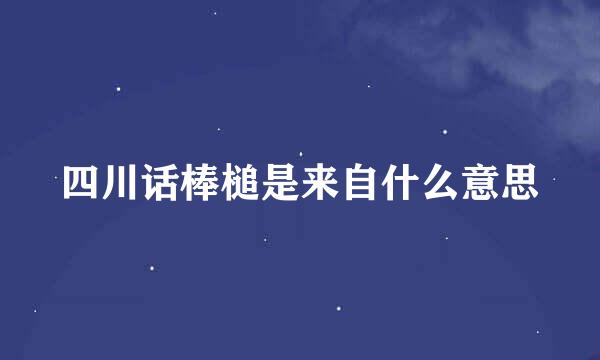 四川话棒槌是来自什么意思